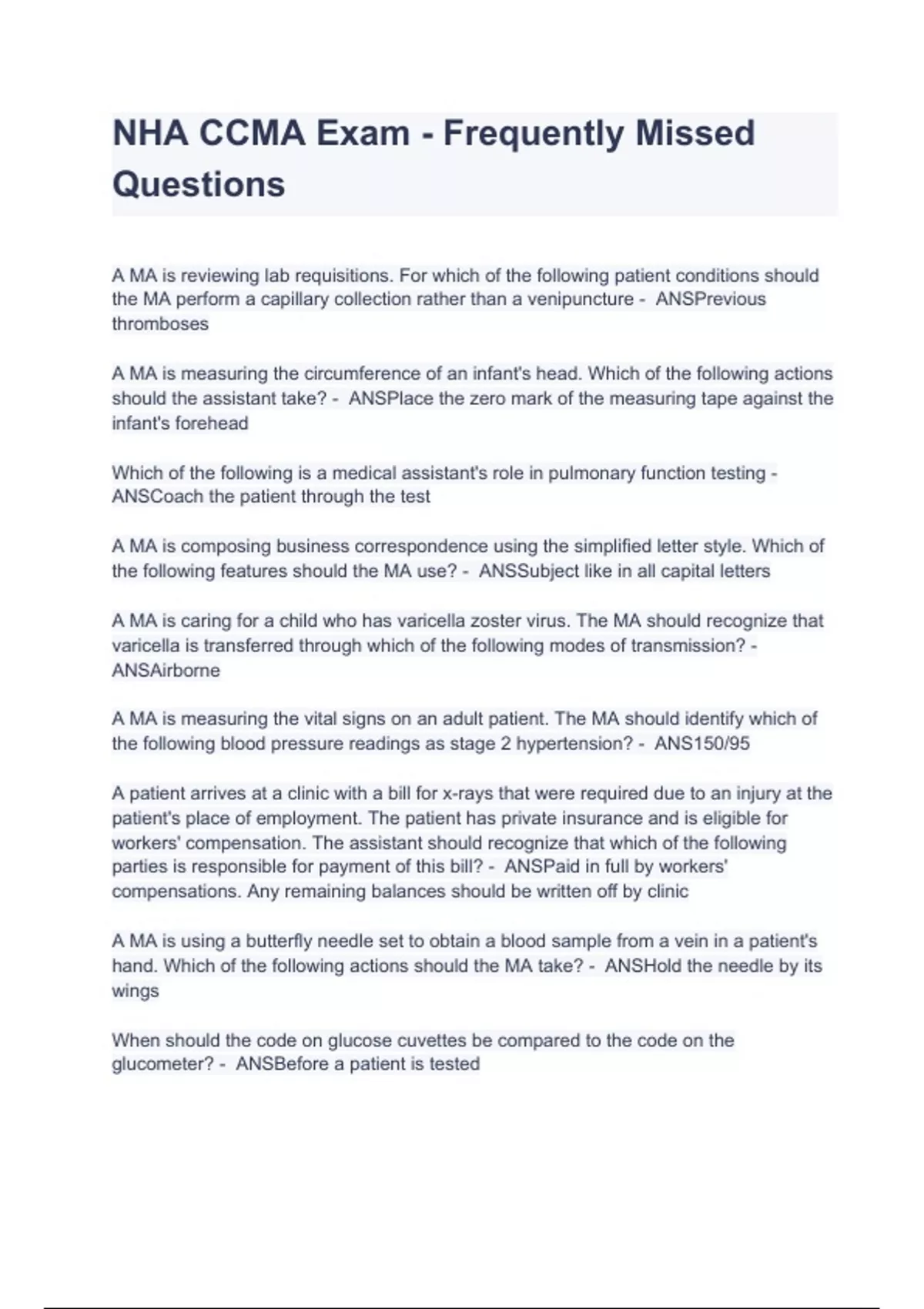 NHA CCMA Exam - Frequently Missed Questions

A MA is reviewing lab requisitions. For which of the following patient conditions should the MA perform a capillary collection rather than a venipuncture - ANSPrevious thromboses

A MA is measuring the circumference of an infant's head. Which of the following actions should the assistant take? - ANSPlace the zero mark of the measuring tape against the infant's forehead

Which of the following is a medical assistant's role in pulmonary function testing - ANSCoach the patient through the test

A MA is composing business correspondence using the simplified letter style. Which of the following features should the MA use? - ANSSubject like in all capital letters

A MA is caring for a child who has varicella zoster virus. The MA should recognize that varicella is transferred through which of the following modes of transmission? - ANSAirborne

A MA is measuring the vital signs on an adult patient. The MA should identify which of the following blood pressure readings as stage 2 hypertension? - ANS150/95

A patient arrives at a clinic with a bill for x-rays that were required due to an injury at the patient's place of employment. The patient has private insurance and is eligible for workers' compensation. The assistant should recognize that which of the following parties is responsible for payment of this bill? - ANSPaid in full by workers' compensations. Any remaining balances should be written off by clinic

A MA is using a butterfly needle set to obtain a blood sample from a vein in a patient's hand. Which of the following actions should the MA take? - ANSHold the needle by its wings

When should the code on glucose cuvettes be compared to the code on the glucometer? - ANSBefore a patient is tested